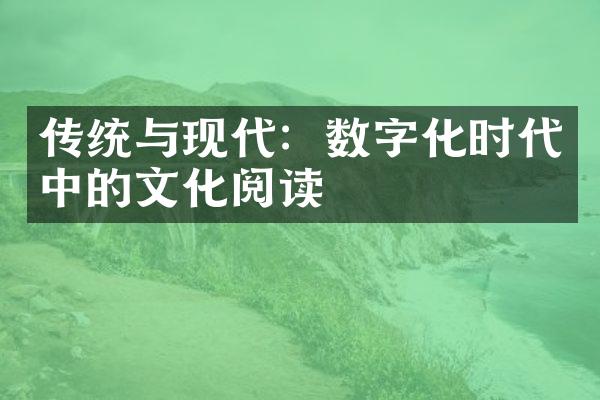 传统与现代：数字化时代中的文化阅读